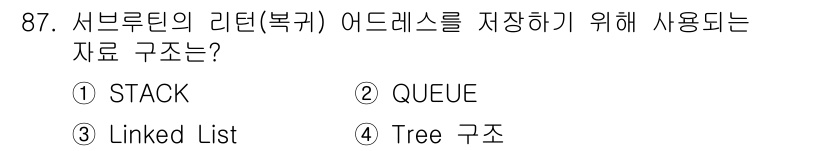 87. 서브루틴의 리턴(복귀) 어드레스를 저장하기 위해 사용되는 자료 구조는?

① STACK
② QUEUE
③ Linked List
④ Tree 구조